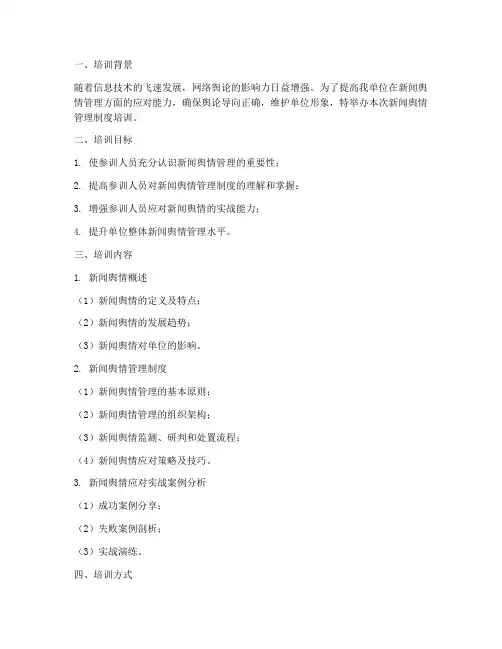 一、培训背景

随着信息技术的飞速发展，网络舆论的影响力日益增强。为了提高我单位在新闻舆情管理方面的应对能力，确保舆论导向正确，维护单位形象，特举办本次新闻舆情管理制度培训。

二、培训目标

1. 使参训人员充分认识新闻舆情管理的重要性；

2. 提高参训人员对新闻舆情管理制度的理解和掌握；

3. 增强参训人员应对新闻舆情的实战能力；

4. 提升单位整体新闻舆情管理水平。

三、培训内容

1. 新闻舆情概述

（1）新闻舆情的定义及特点；

（2）新闻舆情的发展趋势；

（3）新闻舆情对单位的影响。

2. 新闻舆情管理制度

（1）新闻舆情管理的基本原则；

（2）新闻舆情管理的组织架构；

（3）新闻舆情监测、研判和处置流程；

（4）新闻舆情应对策略及技巧。

3. 新闻舆情应对实战案例分析

（1）成功案例分享；

（2）失败案例剖析；

（3）实战演练。

四、培训方式